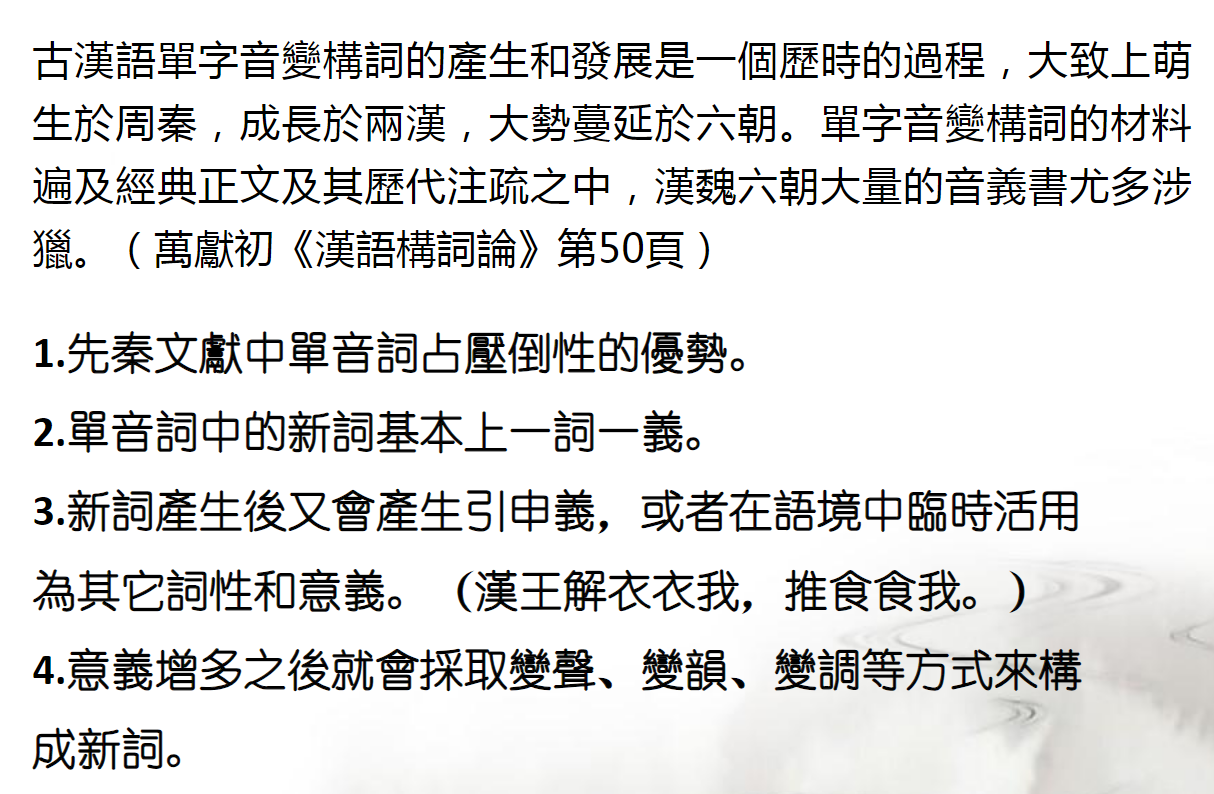 古漢語單字音變構詞的產生和發展是一個歷時的過程，大致上萌生於周秦，成長於兩漢，大勢蔓延於六朝。單字音變構詞的材料遍及經典正文及其歷代注疏之中，漢魏六朝大量的音義書尤多涉獵。（萬獻初《漢語構詞論》第50頁）

1.先秦文獻中單音詞占壓倒性的優勢。

2.單音詞中的新詞基本上一詞一義。

3.新詞產生後又會產生引申義，或者在語境中臨時活用為其它詞性和意義。（漢王解衣衣我，推食食我。）

4.意義增多之後就會採取變聲、變韻、變調等方式來構成新詞。